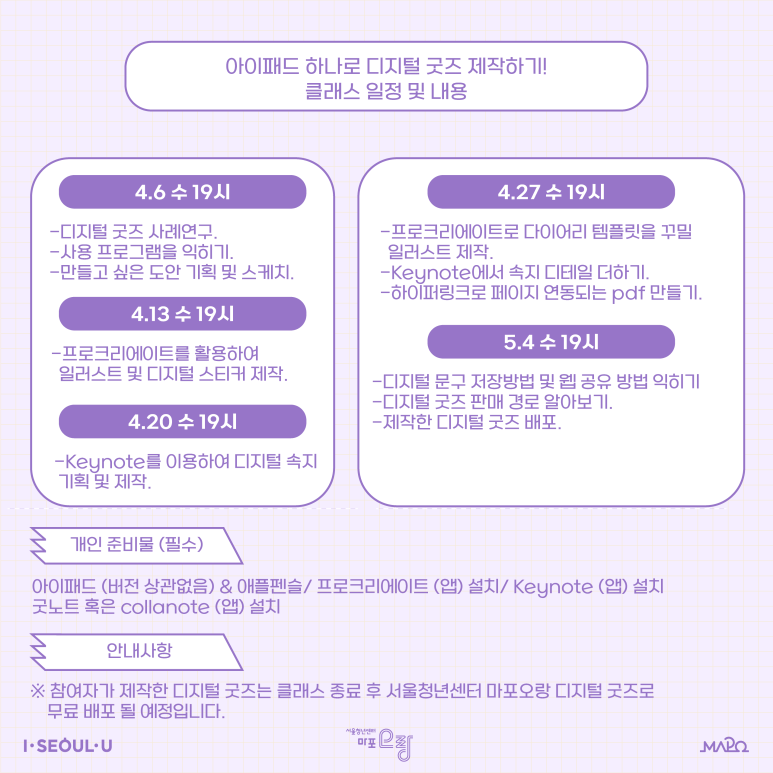 아이패드 하나로 디지털 굿즈 제작하기!
클래스 일정 및 내용

4.6 수 19시

-디지털 굿즈 사례연구.
-사용 프로그램을 익히기.
-만들고 싶은 도안 기획 및 스케치.

4.13 수 19시

-프로크리에이트를 활용하여 일러스트 및 디지털 스티커 제작.

4.20 수 19시

-Keynote를 이용하여 디지털 속지 기획 및 제작.

4.27 수 19시

-프로크리에이트로 다이어리 템플릿을 꾸밀 일러스트 제작.
-Keynote에서 속지 디테일 더하기.
-하이퍼링크로 페이지 연동되는 pdf 만들기.

5.4 수 19시

-디지털 문구 저장방법 및 웹 공유 방법 익히기
-디지털 굿즈 판매 경로 알아보기.
-제작한 디지털 굿즈 배포.

개인 준비물 (필수)

아이패드 (버전 상관없음) & 애플펜슬/ 프로크리에이트 (앱) 설치/ Keynote (앱) 설치
굿노트 혹은 collanote (앱) 설치

안내사항

※ 참여자가 제작한 디지털 굿즈는 클래스 종료 후 서울청년센터 마포오랑 디지털 굿즈로 무료 배포 될 예정입니다.

I·SEOUL·U

서울청년센터 마포 오랑

MAPO